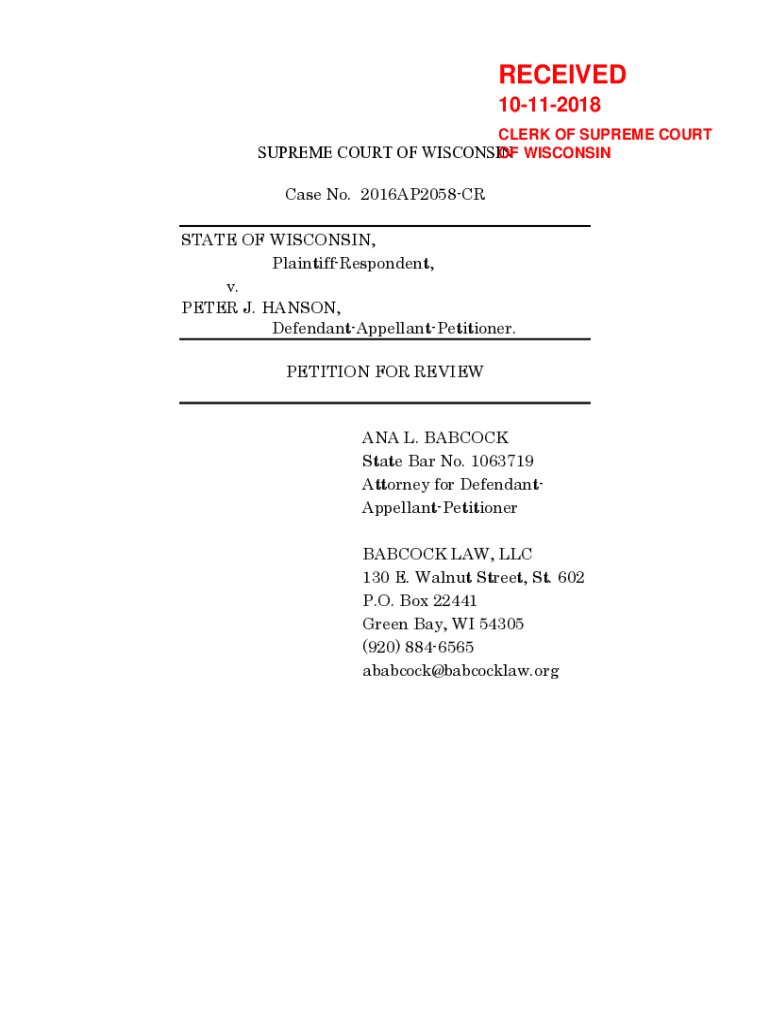 RECEIVED
10-11-2018
CLERK OF SUPREME COURT
OF WISCONSIN

SUPREME COURT OF WISCONSIN

Case No. 2016AP2058-CR

STATE OF WISCONSIN,
Plaintiff-Respondent,
v.
PETER J. HANSON,
Defendant-Appellant-Petitioner.

PETITION FOR REVIEW

ANA L. BABCOCK
State Bar No. 1063719
Attorney for Defendant-Appellant-Petitioner

BABCOCK LAW, LLC
130 E. Walnut Street, St. 602
P.O. Box 22441
Green Bay, WI 54305
(920) 884-6565
ababcock@babcocklaw.org